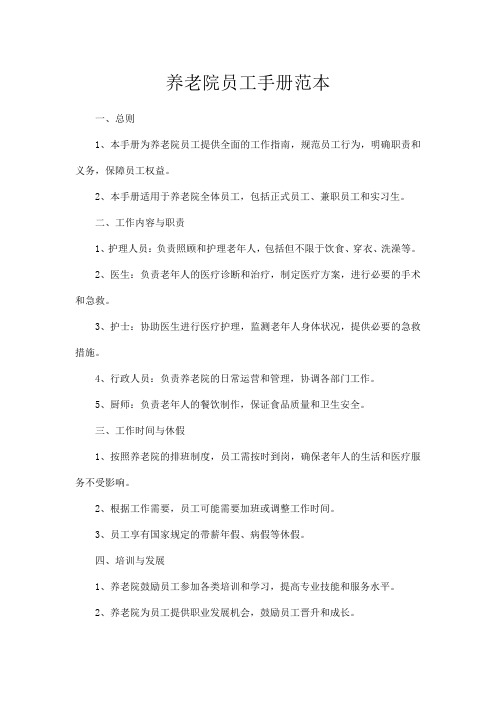 养老院员工手册范本

一、总则

1、本手册为养老院员工提供全面的工作指南，规范员工行为，明确职责和义务，保障员工权益。

2、本手册适用于养老院全体员工，包括正式员工、兼职员工和实习生。

二、工作内容与职责

1、护理人员：负责照顾和护理老年人，包括但不限于饮食、穿衣、洗澡等。

2、医生：负责老年人的医疗诊断和治疗，制定医疗方案，进行必要的手术和急救。

3、护士：协助医生进行医疗护理，监测老年人身体状况，提供必要的急救措施。

4、行政人员：负责养老院的日常运营和管理，协调各部门工作。

5、厨师：负责老年人的餐饮制作，保证食品质量和卫生安全。

三、工作时间与休假

1、按照养老院的排班制度，员工需按时到岗，确保老年人的生活和医疗服务不受影响。

2、根据工作需要，员工可能需要加班或调整工作时间。

3、员工享有国家规定的带薪年假、病假等休假。

四、培训与发展

1、养老院鼓励员工参加各类培训和学习，提高专业技能和服务水平。

2、养老院为员工提供职业发展机会，鼓励员工晋升和成长。